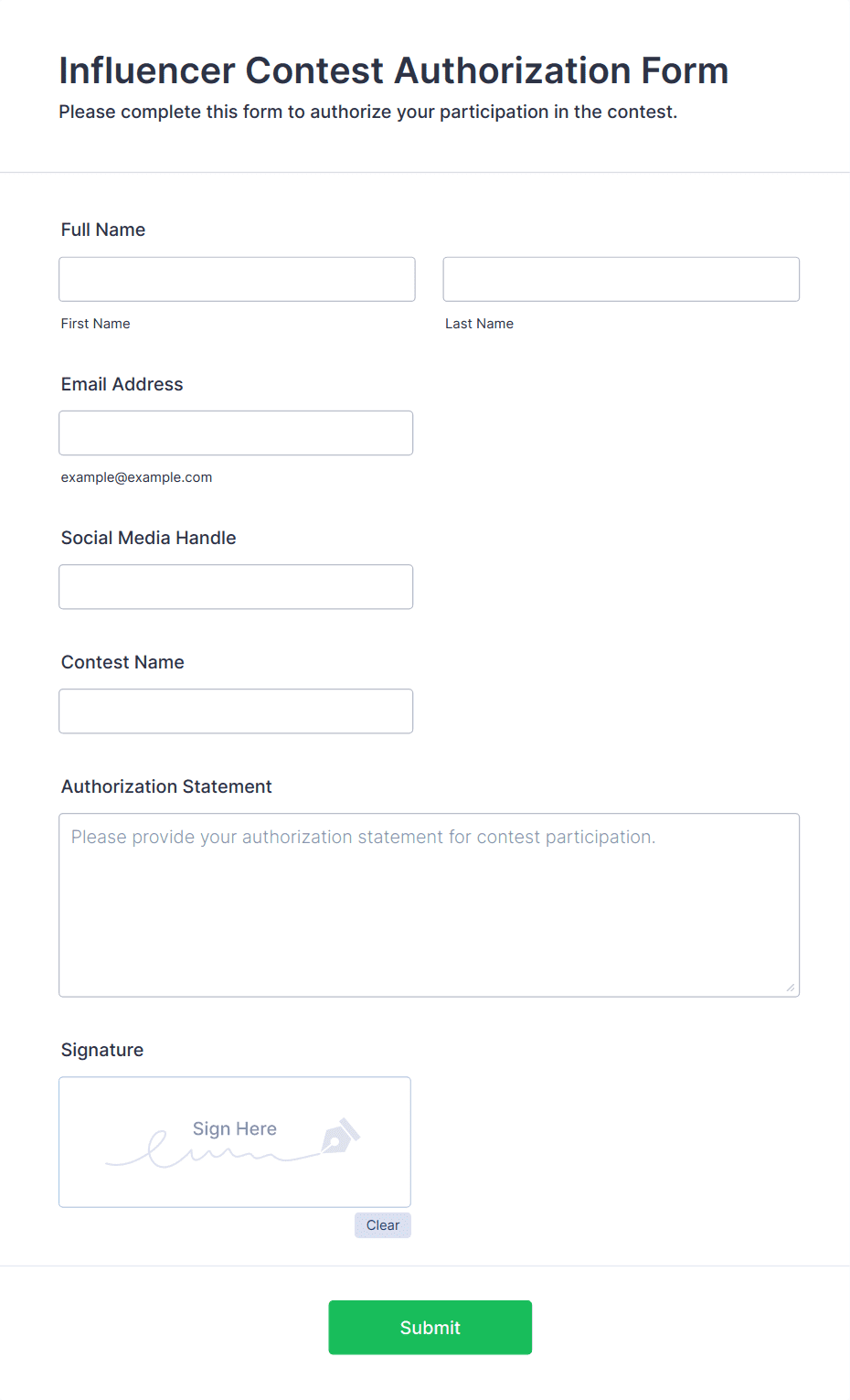 Influencer Contest Authorization Form
Please complete this form to authorize your participation in the contest.

Full Name

First Name

Last Name

Email Address

example@example.com

Social Media Handle

Contest Name

Authorization Statement

Please provide your authorization statement for contest participation.

Signature

Sign Here

Clear

Submit